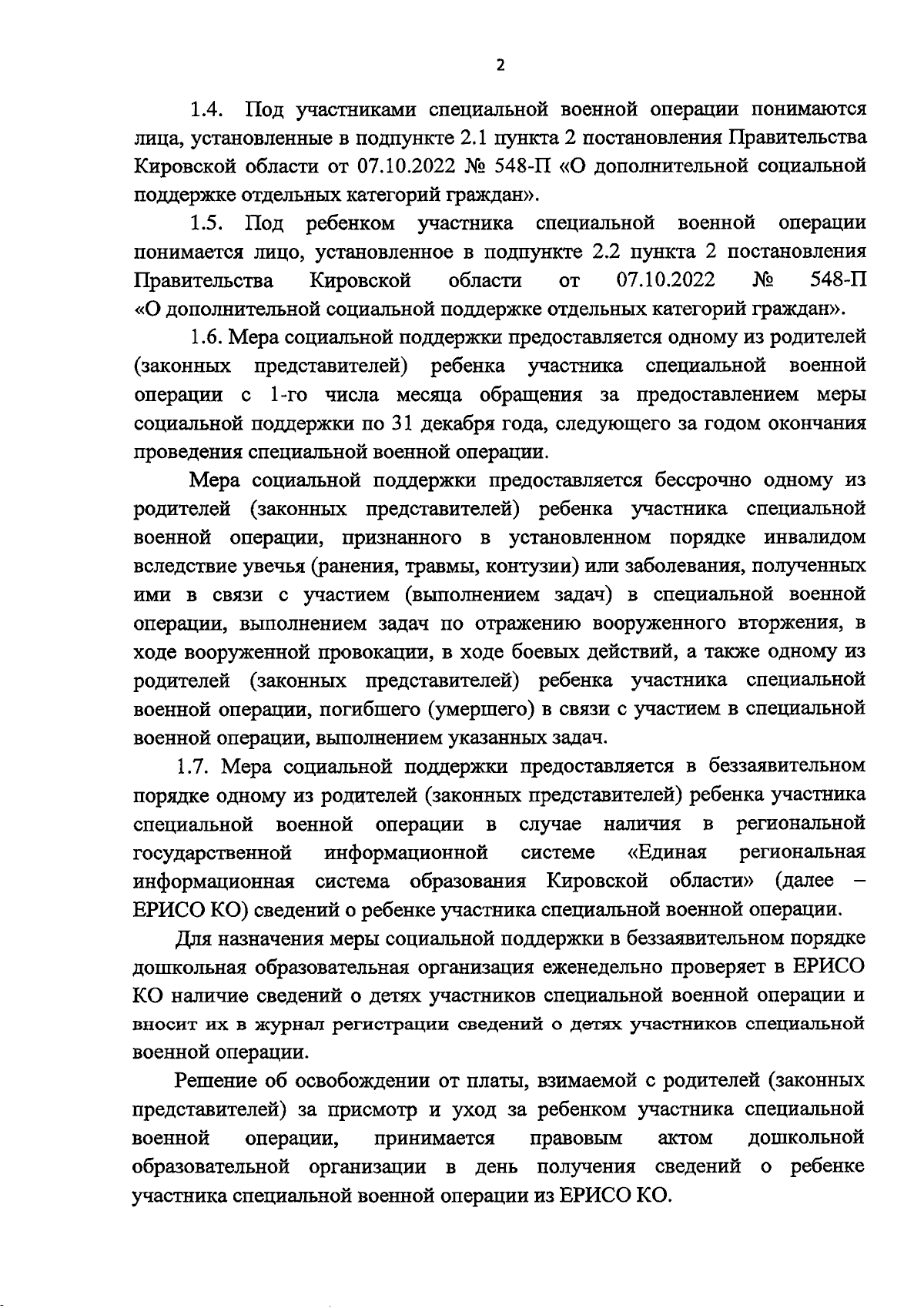 2

1.4. Под участниками специальной военной операции понимаются лица, установленные в подпункте 2.1 пункта 2 постановления Правительства Кировской области от 07.10.2022 № 548-П «О дополнительной социальной поддержке отдельных категорий граждан».

1.5. Под ребенком участника специальной военной операции понимается лицо, установленное в подпункте 2.2 пункта 2 постановления Правительства Кировской области от 07.10.2022 № 548-П «О дополнительной социальной поддержке отдельных категорий граждан».

1.6. Мера социальной поддержки предоставляется одному из родителей (законных представителей) ребенка участника специальной военной операции с 1-го числа месяца обращения за предоставлением меры социальной поддержки по 31 декабря года, следующего за годом окончания проведения специальной военной операции.

Мера социальной поддержки предоставляется бессрочно одному из родителей (законных представителей) ребенка участника специальной военной операции, признанного в установленном порядке инвалидом вследствие увечья (ранения, травмы, контузии) или заболевания, полученных ими в связи с участием (выполнением задач) в специальной военной операции, выполнением задач по отражению вооруженного вторжения, в ходе вооруженной провокации, в ходе боевых действий, а также одному из родителей (законных представителей) ребенка участника специальной военной операции, погибшего (умершего) в связи с участием в специальной военной операции, выполнением указанных задач.

1.7. Мера социальной поддержки предоставляется в беззаявительном порядке одному из родителей (законных представителей) ребенка участника специальной военной операции в случае наличия в региональной государственной информационной системе «Единая региональная информационная система образования Кировской области» (далее – ЕРИСО КО) сведений о ребенке участника специальной военной операции.

Для назначения меры социальной поддержки в беззаявительном порядке дошкольная образовательная организация еженедельно проверяет в ЕРИСО КО наличие сведений о детях участников специальной военной операции и вносит их в журнал регистрации сведений о детях участников специальной военной операции.

Решение об освобождении от платы, взимаемой с родителей (законных представителей) за присмотр и уход за ребенком участника специальной военной операции, принимается правовым актом дошкольной образовательной организации в день получения сведений о ребенке участника специальной военной операции из ЕРИСО КО.